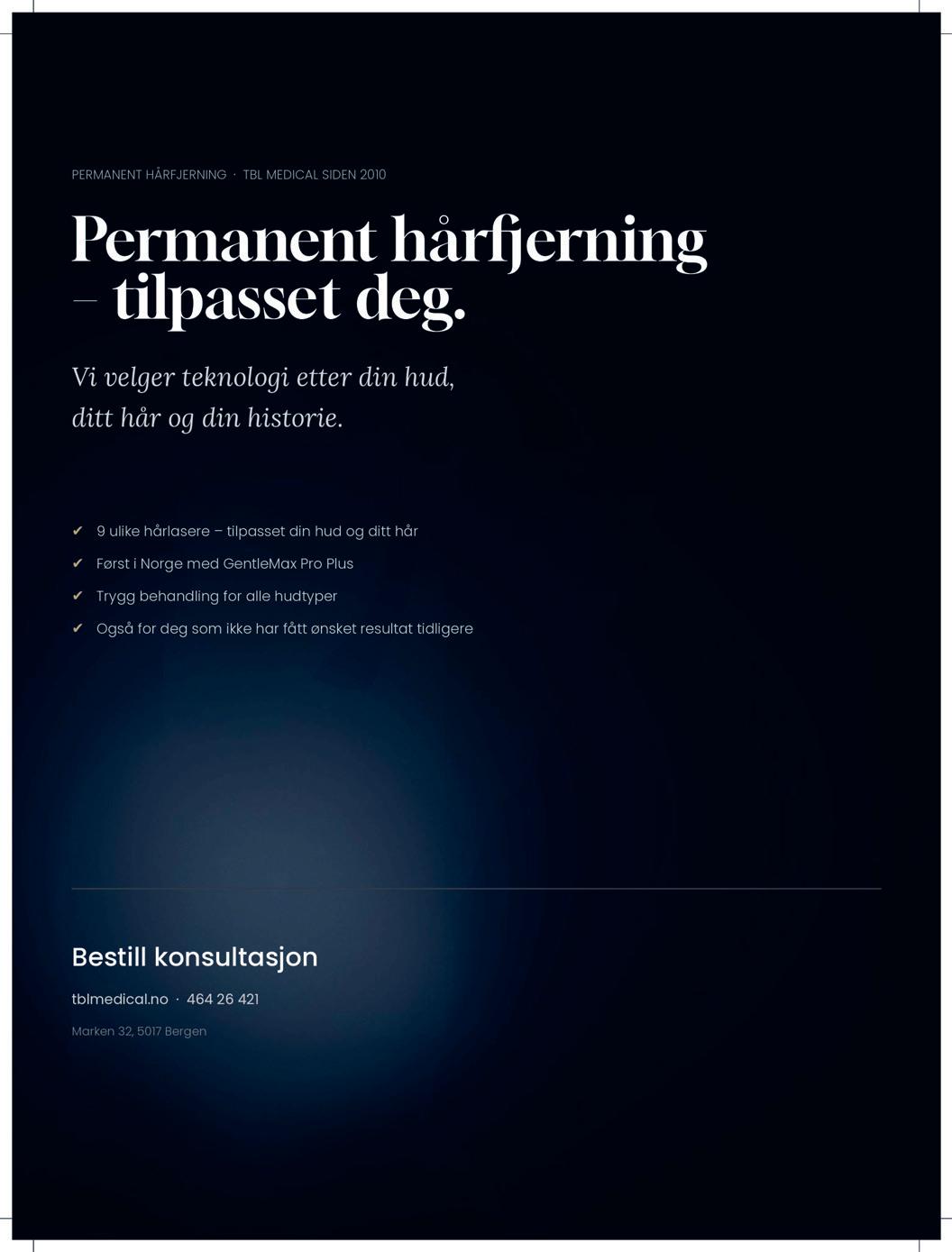 PERMANENT HÅRFJERNING · TBL MEDICAL SIDEN 2010

Permanent hårfjerning – tilpasset deg.

Vi velger teknologi etter din hud, ditt hår og din historie.

✔ 9 ulike hårlasere – tilpasset din hud og ditt hår
✔ Først i Norge med GentleMax Pro Plus
✔ Trygg behandling for alle hudtyper
✔ Også for deg som ikke har fått ønsket resultat tidligere

Bestill konsultasjon

tblmedical.no · 464 26 421

Marken 32, 5017 Bergen